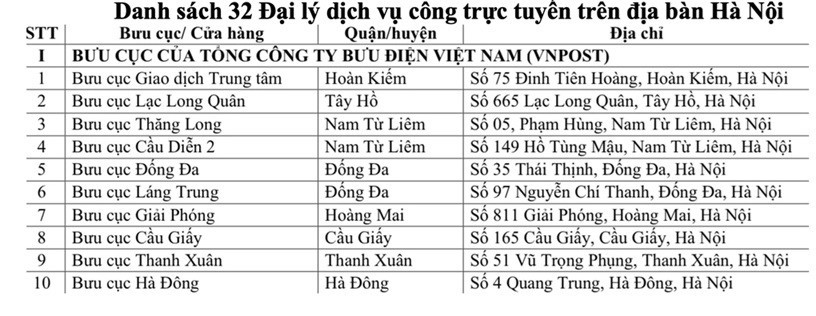 Danh sách 32 Đại lý dịch vụ công trực tuyến trên địa bàn Hà Nội

| STT | Bưu cục/ Cửa hàng | Quận/huyện | Địa chỉ |
|---|---|---|---|
| I | BƯU CỤC CỦA TỔNG CÔNG TY BƯU ĐIỆN VIỆT NAM (VNPOST) | | |
| 1 | Bưu cục Giao dịch Trung tâm | Hoàn Kiếm | Số 75 Đinh Tiên Hoàng, Hoàn Kiếm, Hà Nội |
| 2 | Bưu cục Lạc Long Quân | Tây Hồ | Số 665 Lạc Long Quân, Tây Hồ, Hà Nội |
| 3 | Bưu cục Thăng Long | Nam Từ Liêm | Số 05, Phạm Hùng, Nam Từ Liêm, Hà Nội |
| 4 | Bưu cục Cầu Diễn 2 | Nam Từ Liêm | Số 149 Hồ Tùng Mậu, Nam Từ Liêm, Hà Nội |
| 5 | Bưu cục Đống Đa | Đống Đa | Số 35 Thái Thịnh, Đống Đa, Hà Nội |
| 6 | Bưu cục Láng Trung | Đống Đa | Số 97 Nguyễn Chí Thanh, Đống Đa, Hà Nội |
| 7 | Bưu cục Giải Phóng | Hoàng Mai | Số 811 Giải Phóng, Hoàng Mai, Hà Nội |
| 8 | Bưu cục Cầu Giấy | Cầu Giấy | Số 165 Cầu Giấy, Cầu Giấy, Hà Nội |
| 9 | Bưu cục Thanh Xuân | Thanh Xuân | Số 51 Vũ Trọng Phụng, Thanh Xuân, Hà Nội |
| 10 | Bưu cục Hà Đông | Hà Đông | Số 4 Quang Trung, Hà Đông, Hà Nội |